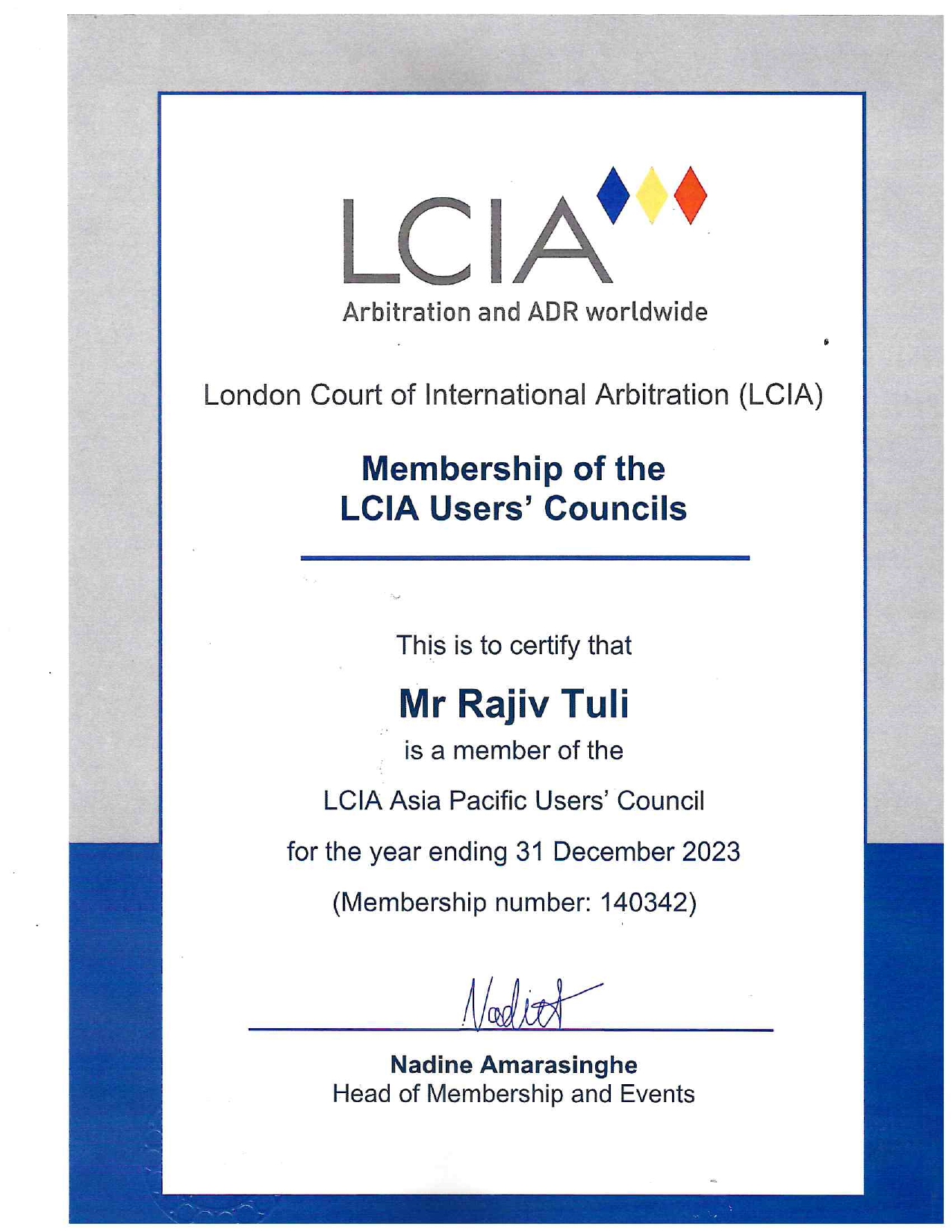 LCIA
Arbitration and ADR worldwide

London Court of International Arbitration (LCIA)

Membership of the
LCIA Users' Councils

This is to certify that

Mr Rajiv Tuli

is a member of the

LCIA Asia Pacific Users' Council

for the year ending 31 December 2023

(Membership number: 140342)

Nadine

Nadine Amarasinghe
Head of Membership and Events